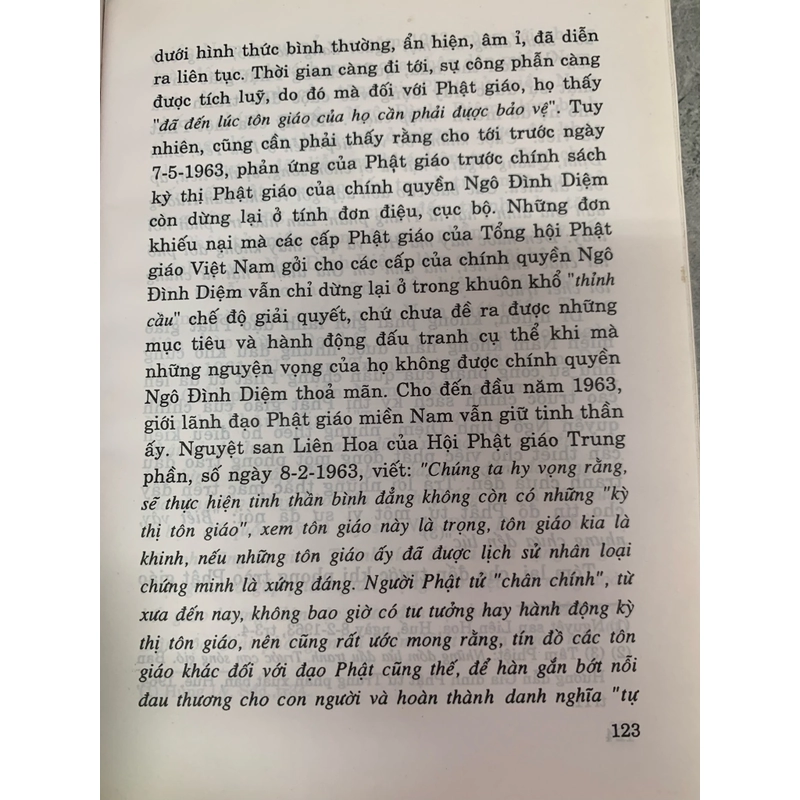 dưới hình thức bình thường, ẩn hiện, âm ỉ, đã diễn ra liên tục. Thời gian càng đi tới, sự công phẫn càng được tích luỹ, do đó mà đối với Phật giáo, họ thấy "đã đến lúc tôn giáo của họ cần phải được bảo vệ". Tuy nhiên, cũng cần phải thấy rằng cho tới trước ngày 7-5-1963, phản ứng của Phật giáo trước chính sách kỳ thị Phật giáo của chính quyền Ngô Đình Diệm còn dừng lại ở tính đơn điệu, cục bộ. Những đơn khiếu nại mà các cấp Phật giáo của Tổng hội Phật giáo Việt Nam gởi cho các cấp của chính quyền Ngô Đình Diệm vẫn chỉ dừng lại ở trong khuôn khổ "thỉnh cầu" chế độ giải quyết, chứ chưa đề ra được những mục tiêu và hành động đấu tranh cụ thể khi mà những nguyện vọng của họ không được chính quyền Ngô Đình Diệm thoả mãn. Cho đến đầu năm 1963, giới lãnh đạo Phật giáo miền Nam vẫn giữ tinh thần ấy. Nguyệt san Liên Hoa của Hội Phật giáo Trung phần, số ngày 8-2-1963, viết: "Chúng ta hy vọng rằng, sẽ thực hiện tinh thần bình đẳng không còn có những "kỳ thị tôn giáo", xem tôn giáo này là trọng, tôn giáo kia là khinh, nếu những tôn giáo ấy đã được lịch sử nhân loại chứng minh là xứng đáng. Người Phật tử "chân chính", từ xưa đến nay, không bao giờ có tư tưởng hay hành động kỳ thị tôn giáo, nên cũng rất ước mong rằng, tín đồ các tôn giáo khác đối với đạo Phật cũng thế, để hàn gắn bớt nỗi đau thương cho con người và hoàn thành danh nghĩa "tự

123